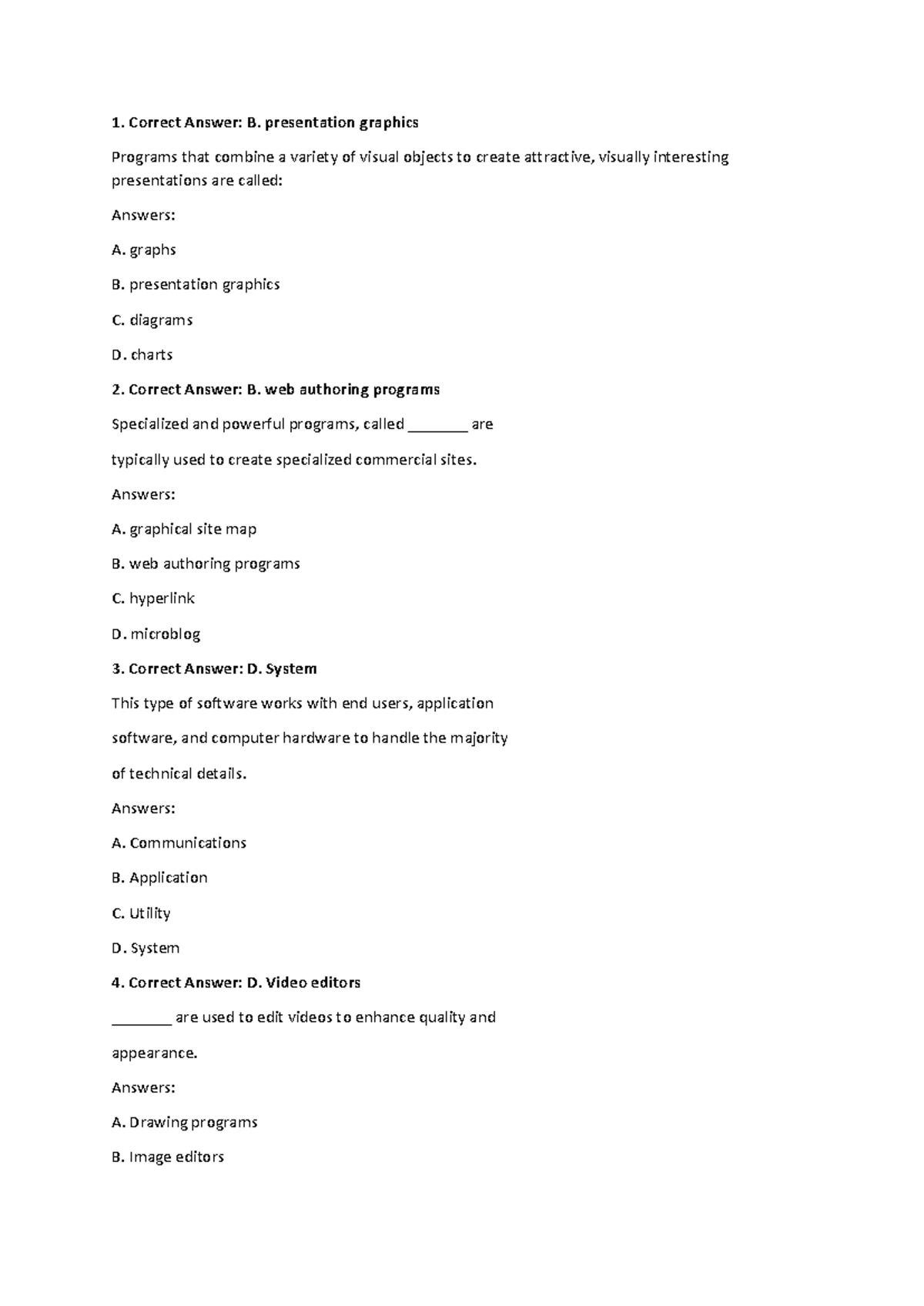 1. Correct Answer: B. presentation graphics

Programs that combine a variety of visual objects to create attractive, visually interesting presentations are called:

Answers:

A. graphs

B. presentation graphics

C. diagrams

D. charts

2. Correct Answer: B. web authoring programs

Specialized and powerful programs, called ________ are

typically used to create specialized commercial sites.

Answers:

A. graphical site map

B. web authoring programs

C. hyperlink

D. microblog

3. Correct Answer: D. System

This type of software works with end users, application

software, and computer hardware to handle the majority

of technical details.

Answers:

A. Communications

B. Application

C. Utility

D. System

4. Correct Answer: D. Video editors

________ are used to edit videos to enhance quality and

appearance.

Answers:

A. Drawing programs

B. Image editors